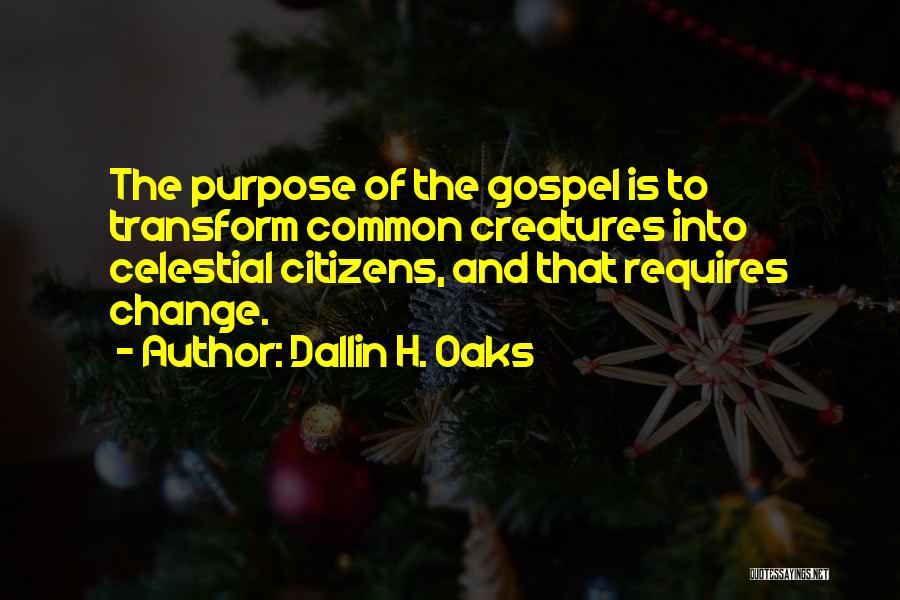 The purpose of the gospel is to transform common creatures into celestial citizens, and that requires change.
- Author: Dallin H. Oaks

QUOTESSAYINGS.NET